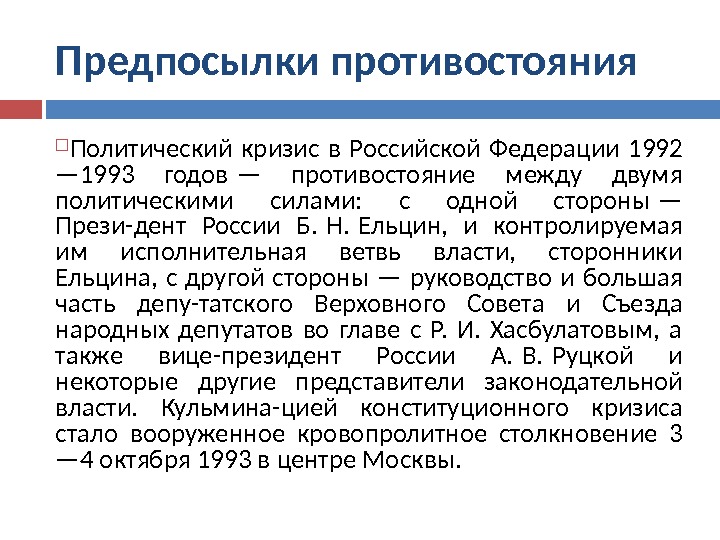 Предпосылки противостояния

Политический кризис в Российской Федерации 1992—1993 годов — противостояние между двумя политическими силами: с одной стороны — Прези-дент России Б. Н. Ельцин, и контролируемая им исполнительная ветвь власти, сторонники Ельцина, с другой стороны — руководство и большая часть депу-татского Верховного Совета и Съезда народных депутатов во главе с Р. И. Хасбулатовым, а также вице-президент России А. В. Руцкой и некоторые другие представители законодательной власти. Кульмина-цией конституционного кризиса стало вооруженное кровопролитное столкновение 3—4 октября 1993 в центре Москвы.